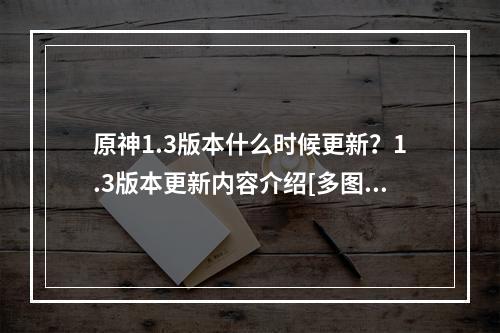 原神1.3版本什么时候更新？1.3版本更新内容介绍[多图...